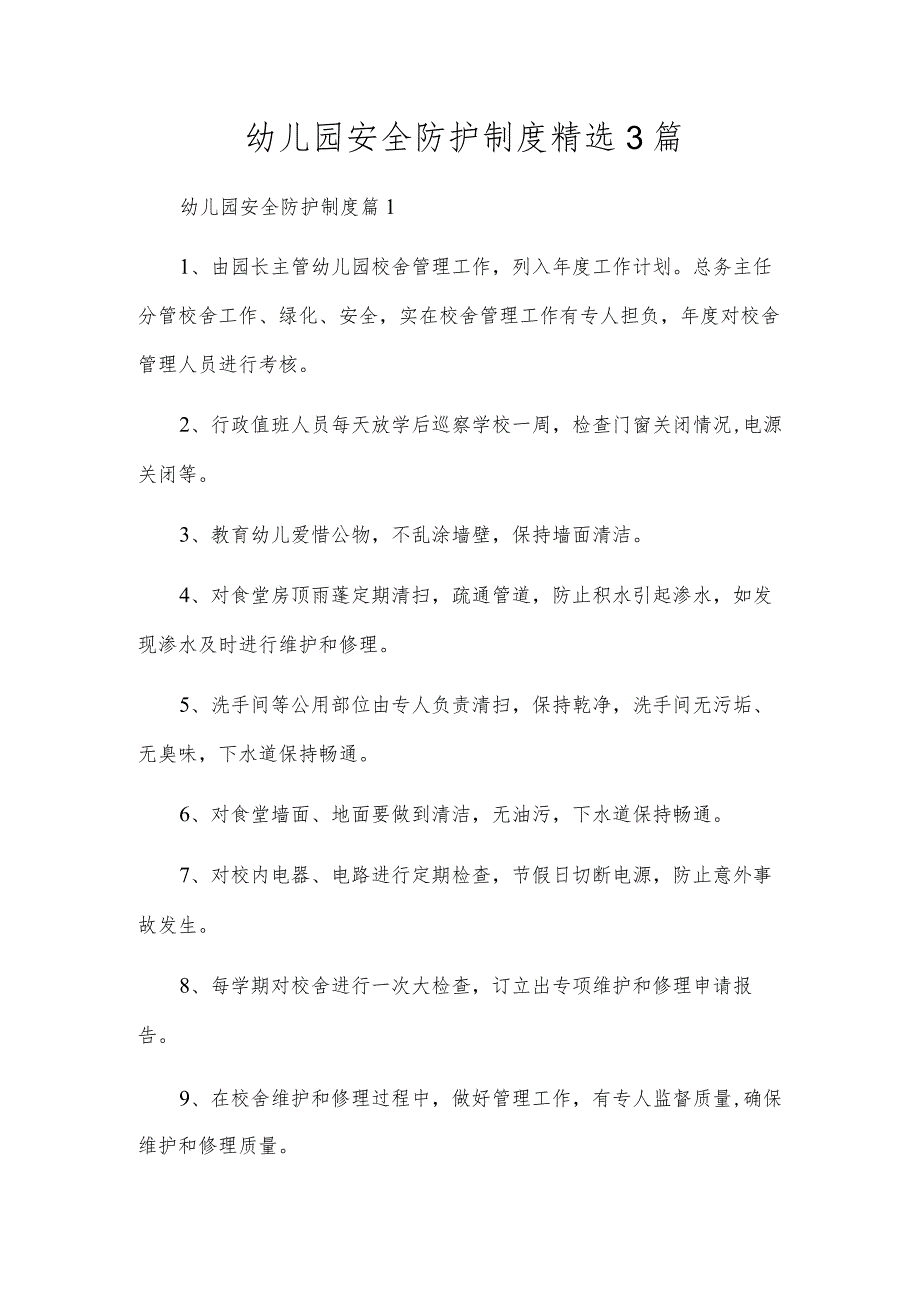 幼儿园安全防护制度精选3篇

幼儿园安全防护制度篇1

1、由园长主管幼儿园校舍管理工作，列入年度工作计划。总务主任分管校舍工作、绿化、安全，实在校舍管理工作有专人担负，年度对校舍管理人员进行考核。

2、行政值班人员每天放学后巡察学校一周，检查门窗关闭情况,电源关闭等。

3、教育幼儿爱惜公物，不乱涂墙壁，保持墙面清洁。

4、对食堂房顶雨蓬定期清扫，疏通管道，防止积水引起渗水，如发现渗水及时进行维护和修理。

5、洗手间等公用部位由专人负责清扫，保持乾净，洗手间无污垢、无臭味，下水道保持畅通。

6、对食堂墙面、地面要做到清洁，无油污，下水道保持畅通。

7、对校内电器、电路进行定期检查，节假日切断电源，防止意外事故发生。

8、每学期对校舍进行一次大检查，订立出专项维护和修理申请报告。

9、在校舍维护和修理过程中，做好管理工作，有专人监督质量,确保维护和修理质量。